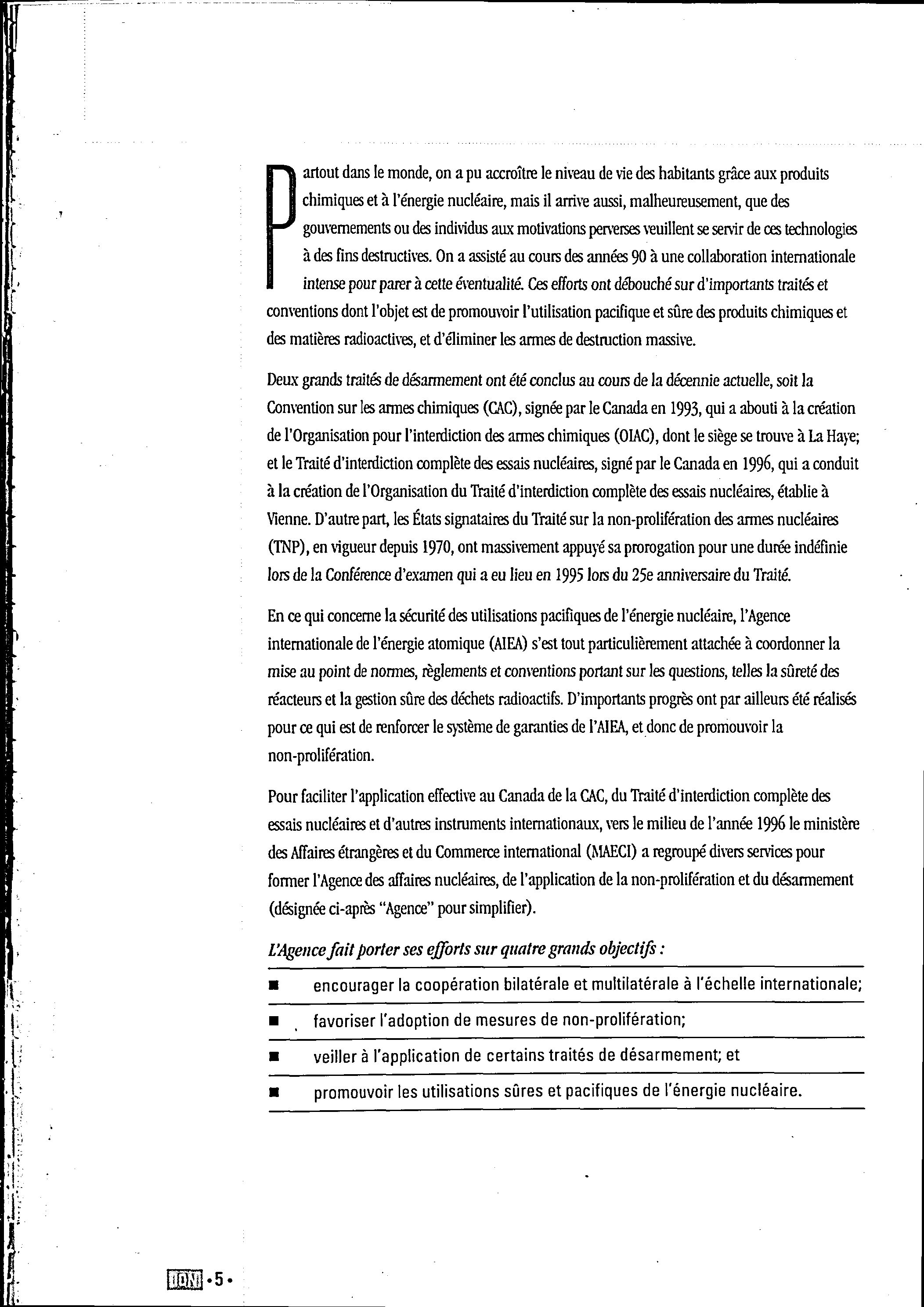 Partout dans le monde, on a pu accroître le niveau de vie des habitants grâce aux produits chimiques et à l'énergie nucléaire, mais il arrive aussi, malheureusement, que des gouvernements ou des individus aux motivations perverses veuillent se servir de ces technologies à des fins destructives. On a assisté au cours des années 90 à une collaboration internationale intense pour parer à cette éventualité. Ces efforts ont débouché sur d'importants traités et conventions dont l'objet est de promouvoir l'utilisation pacifique et sûre des produits chimiques et des matières radioactives, et d'éliminer les armes de destruction massive.

Deux grands traités de désarmement ont été conclus au cours de la décennie actuelle, soit la Convention sur les armes chimiques (CAC), signée par le Canada en 1993, qui a abouti à la création de l'Organisation pour l'interdiction des armes chimiques (OIAC), dont le siège se trouve à La Haye; et le Traité d'interdiction complète des essais nucléaires, signé par le Canada en 1996, qui a conduit à la création de l'Organisation du Traité d'interdiction complète des essais nucléaires, établie à Vienne. D'autre part, les États signataires du Traité sur la non-prolifération des armes nucléaires (TNP), en vigueur depuis 1970, ont massivement appuyé sa prorogation pour une durée indéfinie lors de la Conférence d'examen qui a eu lieu en 1995 lors du 25e anniversaire du Traité.

En ce qui concerne la sécurité des utilisations pacifiques de l'énergie nucléaire, l'Agence internationale de l'énergie atomique (AIEA) s'est tout particulièrement attachée à coordonner la mise au point de normes, règlements et conventions portant sur les questions, telles la sûreté des réacteurs et la gestion sûre des déchets radioactifs. D'importants progrès ont par ailleurs été réalisés pour ce qui est de renforcer le système de garanties de l'AIEA, et donc de promouvoir la non-prolifération.

Pour faciliter l'application effective au Canada de la CAC, du Traité d'interdiction complète des essais nucléaires et d'autres instruments internationaux, vers le milieu de l'année 1996 le ministère des Affaires étrangères et du Commerce international (MAECI) a regroupé divers services pour former l'Agence des affaires nucléaires, de l'application de la non-prolifération et du désarmement (désignée ci-après "Agence" pour simplifier).

L'Agence fait porter ses efforts sur quatre grands objectifs :

■ encourager la coopération bilatérale et multilatérale à l'échelle internationale;

■ favoriser l'adoption de mesures de non-prolifération;

■ veiller à l'application de certains traités de désarmement; et

■ promouvoir les utilisations sûres et pacifiques de l'énergie nucléaire.

IDN •5•